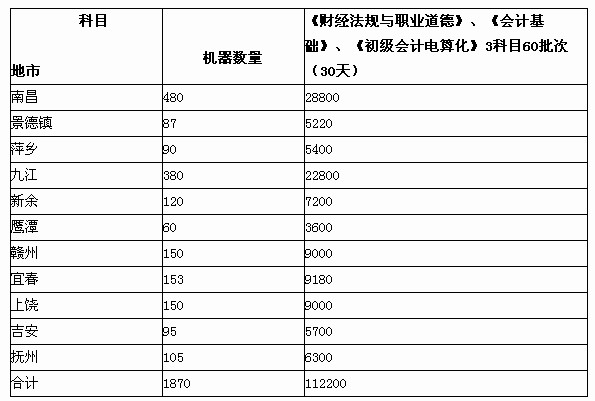 | 科目 地市 | 机器数量 | 《财经法规与职业道德》、《会计基础》、《初级会计电算化》3科目60批次（30天） |
|---|---|---|
| 南昌 | 480 | 28800 |
| 景德镇 | 87 | 5220 |
| 萍乡 | 90 | 5400 |
| 九江 | 380 | 22800 |
| 新余 | 120 | 7200 |
| 鹰潭 | 60 | 3600 |
| 赣州 | 150 | 9000 |
| 宜春 | 153 | 9180 |
| 上饶 | 150 | 9000 |
| 吉安 | 95 | 5700 |
| 抚州 | 105 | 6300 |
| 合计 | 1870 | 112200 |